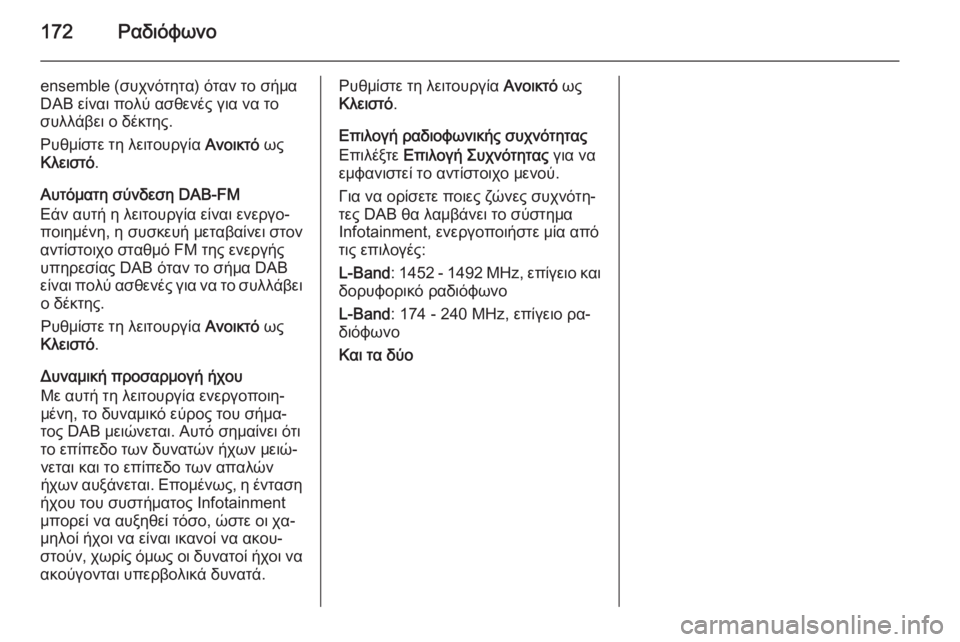 172 Ραδιόφωνο

ensemble (συχνότητα) όταν το σήμα DAB είναι πολύ ασθενές για να το συλλάβει ο δέκτης.

Ρυθμίστε τη λειτουργία Ανοικτό ως Κλειστό.

Αυτόματη σύνδεση DAB-FM
Εάν αυτή η λειτουργία είναι ενεργοποιημένη, η συσκευή μεταβαίνει στον αντίστοιχο σταθμό FM της ενεργής υπηρεσίας DAB όταν το σήμα DAB είναι πολύ ασθενές για να το συλλάβει ο δέκτης.

Ρυθμίστε τη λειτουργία Ανοικτό ως Κλειστό.

Δυναμική προσαρμογή ήχου
Με αυτή τη λειτουργία ενεργοποιημένη, το δυναμικό εύρος του σήματος DAB μειώνεται. Αυτό σημαίνει ότι το επίπεδο των δυνατών ήχων μειώνεται και το επίπεδο των απαλών ήχων αυξάνεται. Επομένως, η ένταση ήχου του συστήματος Infotainment μπορεί να αυξηθεί τόσο, ώστε οι χαμηλοί ήχοι να είναι ικανοί να ακουστούν, χωρίς όμως οι δυνατοί ήχοι να ακούγονται υπερβολικά δυνατά.

Ρυθμίστε τη λειτουργία Ανοικτό ως Κλειστό.

Επιλογή ραδιοφωνικής συχνότητας
Επιλέξτε Επιλογή Συχνότητας για να εμφανιστεί το αντίστοιχο μενού.

Για να ορίσετε ποιες ζώνες συχνότητες DAB θα λαμβάνει το σύστημα Infotainment, ενεργοποιήστε μία από τις επιλογές:

L-Band: 1452 - 1492 MHz, επίγειο και δορυφορικό ραδιόφωνο

L-Band: 174 - 240 MHz, επίγειο ραδιόφωνο

Και τα δύο

carmanualsonline.info